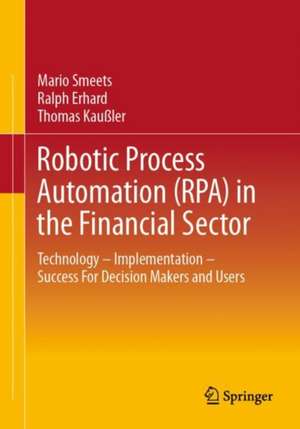 Mario Smeets
Ralph Erhard
Thomas Kaußler

Robotic Process Automation (RPA) in the Financial Sector

Technology – Implementation – Success For Decision Makers and Users

Springer